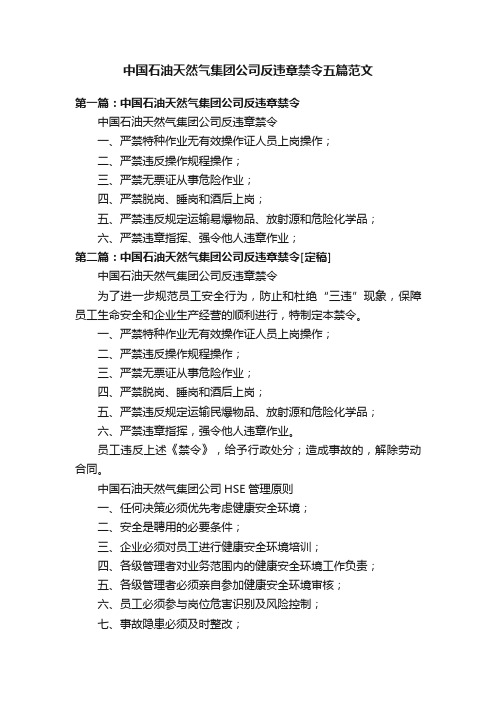 中国石油天然气集团公司反违章禁令五篇范文

第一篇：中国石油天然气集团公司反违章禁令

中国石油天然气集团公司反违章禁令

一、严禁特种作业无有效操作证人员上岗操作；

二、严禁违反操作规程操作；

三、严禁无票证从事危险作业；

四、严禁脱岗、睡岗和酒后上岗；

五、严禁违反规定运输易爆物品、放射源和危险化学品；

六、严禁违章指挥、强令他人违章作业；

第二篇：中国石油天然气集团公司反违章禁令[定稿]

中国石油天然气集团公司反违章禁令

为了进一步规范员工安全行为，防止和杜绝“三违”现象，保障员工生命安全和企业生产经营的顺利进行，特制定本禁令。

一、严禁特种作业无有效操作证人员上岗操作；

二、严禁违反操作规程操作；

三、严禁无票证从事危险作业；

四、严禁脱岗、睡岗和酒后上岗；

五、严禁违反规定运输民爆物品、放射源和危险化学品；

六、严禁违章指挥，强令他人违章作业。

员工违反上述《禁令》，给予行政处分；造成事故的，解除劳动合同。

中国石油天然气集团公司 HSE 管理原则

一、任何决策必须优先考虑健康安全环境；

二、安全是聘用的必要条件；

三、企业必须对员工进行健康安全环境培训；

四、各级管理者对业务范围内的健康安全环境工作负责；

五、各级管理者必须亲自参加健康安全环境审核；

六、员工必须参与岗位危害识别及风险控制；

七、事故隐患必须及时整改；